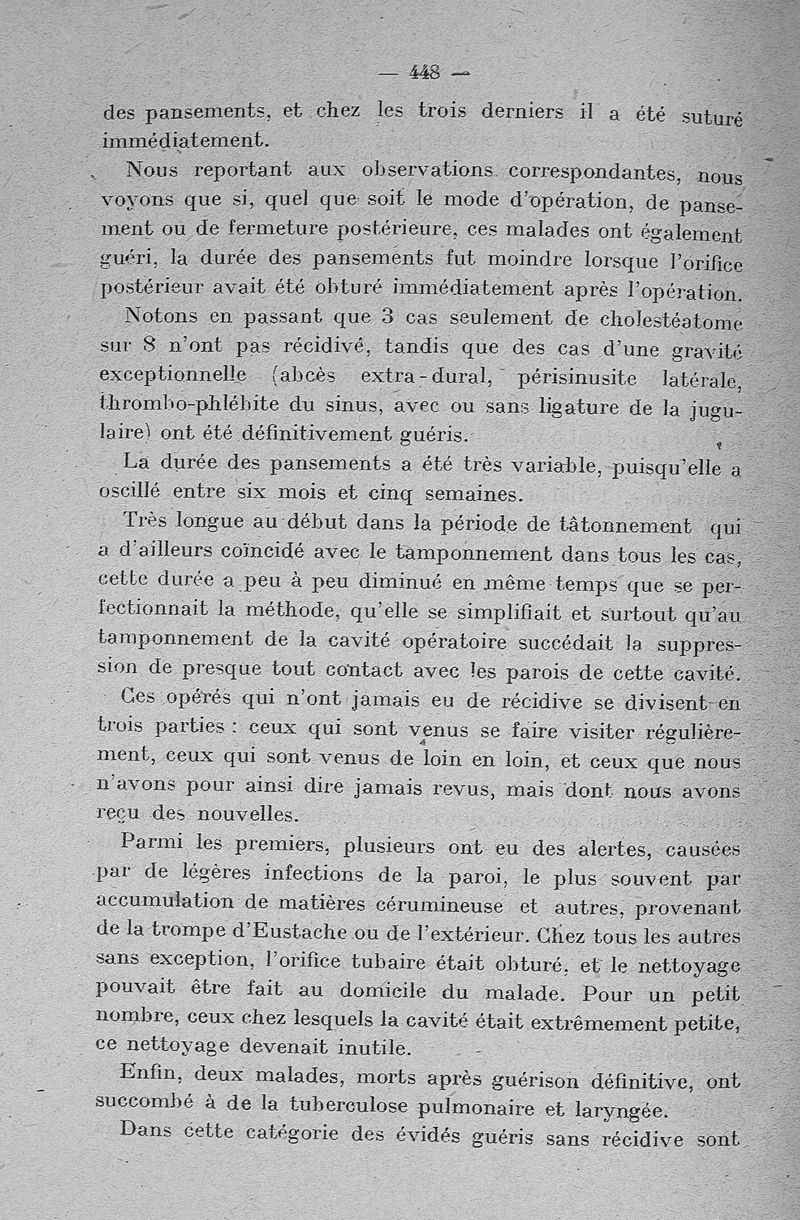 — 448 —

des pansements, et chez les trois derniers il a été suturé immédiatement.

Nous reportant aux observations correspondantes, nous voyons que si, quel que soit le mode d'opération, de pansement ou de fermeture postérieure, ces malades ont également guéri, la durée des pansements fut moindre lorsque l'orifice postérieur avait été obturé immédiatement après l'opération.

Notons en passant que 3 cas seulement de cholestéatome sur 8 n'ont pas récidivé, tandis que des cas d'une gravité exceptionnelle (abcès extra-dural, périsinusite latérale, thrombo-phlébite du sinus, avec ou sans ligature de la jugulaire) ont été définitivement guéris.

La durée des pansements a été très variable, puisqu'elle a oscillé entre six mois et cinq semaines.

Très longue au début dans la période de tâtonnement qui a d'ailleurs coïncidé avec le tamponnement dans tous les cas, cette durée a peu à peu diminué en même temps que se perfectionnait la méthode, qu'elle se simplifiait et surtout qu'au tamponnement de la cavité opératoire succédait la suppression de presque tout contact avec les parois de cette cavité.

Ces opérés qui n'ont jamais eu de récidive se divisent en trois parties : ceux qui sont venus se faire visiter régulièrement, ceux qui sont venus de loin en loin, et ceux que nous n'avons pour ainsi dire jamais revus, mais dont nous avons reçu des nouvelles.

Parmi les premiers, plusieurs ont eu des alertes, causées par de légères infections de la paroi, le plus souvent par accumulation de matières cérumineuse et autres, provenant de la trompe d'Eustache ou de l'extérieur. Chez tous les autres sans exception, l'orifice tubaire était obturé, et le nettoyage pouvait être fait au domicile du malade. Pour un petit nombre, ceux chez lesquels la cavité était extrêmement petite, ce nettoyage devenait inutile.

Enfin, deux malades, morts après guérison définitive, ont succombé à de la tuberculose pulmonaire et laryngée.

Dans cette catégorie des évidés guéris sans récidive sont